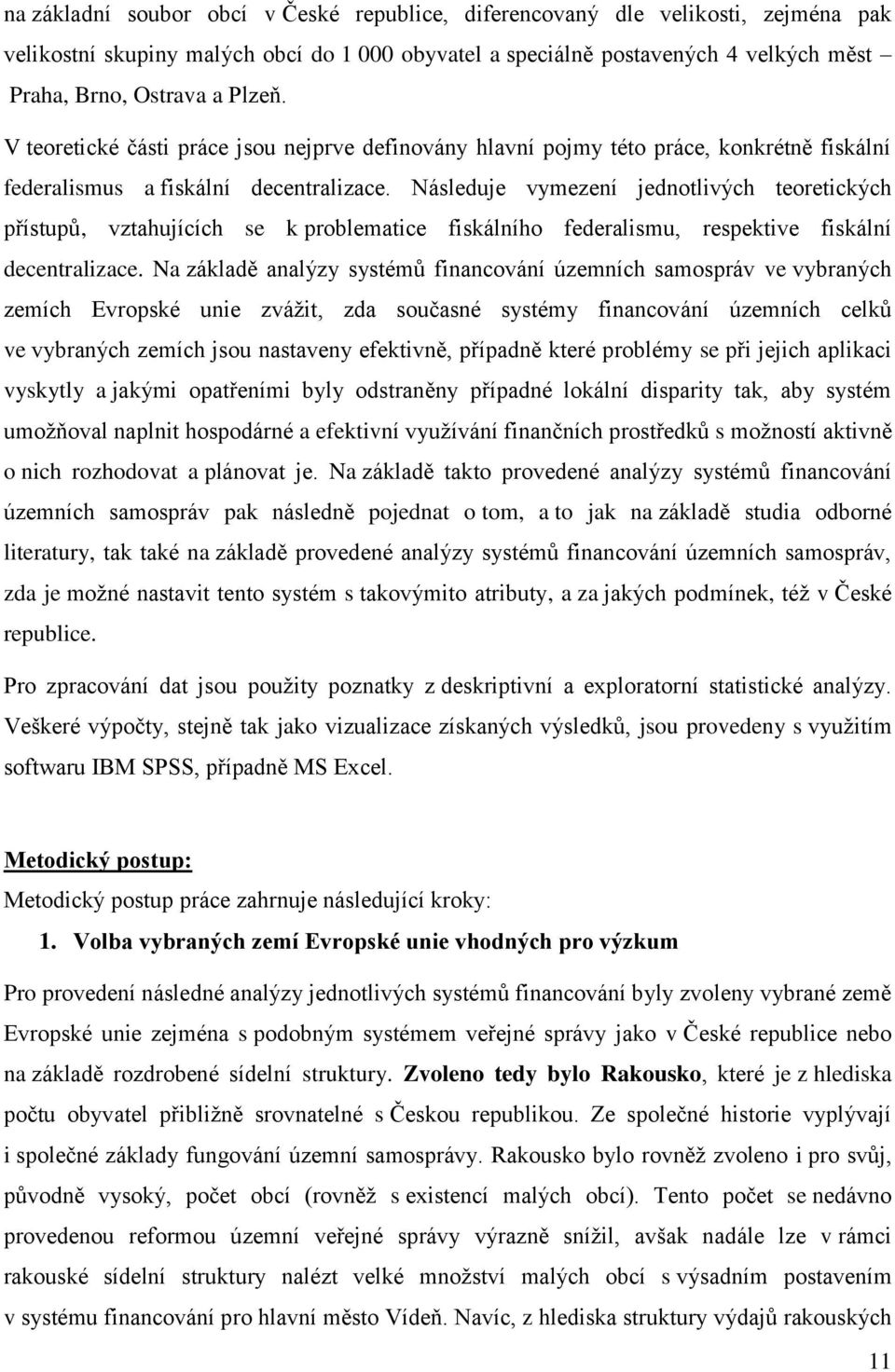 na základní soubor obcí v České republice, diferencovaný dle velikosti, zejména pak velikostní skupiny malých obcí do 1 000 obyvatel a speciálně postavených 4 velkých měst Praha, Brno, Ostrava a Plzeň.

V teoretické části práce jsou nejprve definovány hlavní pojmy této práce, konkrétně fiskální federalismus a fiskální decentralizace. Následuje vymezení jednotlivých teoretických přístupů, vztahujících se k problematice fiskálního federalismu, respektive fiskální decentralizace. Na základě analýzy systémů financování územních samospráv ve vybraných zemích Evropské unie zvážit, zda současné systémy financování územních celků ve vybraných zemích jsou nastaveny efektivně, případně které problémy se při jejich aplikaci vyskytly a jakými opatřeními byly odstraněny případné lokální disparity tak, aby systém umožňoval naplnit hospodárné a efektivní využívání finančních prostředků s možností aktivně o nich rozhodovat a plánovat je. Na základě takto provedené analýzy systémů financování územních samospráv pak následně pojednat o tom, a to jak na základě studia odborné literatury, tak také na základě provedené analýzy systémů financování územních samospráv, zda je možné nastavit tento systém s takovýmito atributy, a za jakých podmínek, též v České republice.

Pro zpracování dat jsou použity poznatky z deskriptivní a exploratorní statistické analýzy. Veškeré výpočty, stejně tak jako vizualizace získaných výsledků, jsou provedeny s využitím softwaru IBM SPSS, případně MS Excel.

Metodický postup:

Metodický postup práce zahrnuje následující kroky:

1. Volba vybraných zemí Evropské unie vhodných pro výzkum

Pro provedení následné analýzy jednotlivých systémů financování byly zvoleny vybrané země Evropské unie zejména s podobným systémem veřejné správy jako v České republice nebo na základě rozdrobené sídelní struktury. Zvoleno tedy bylo Rakousko, které je z hlediska počtu obyvatel přibližně srovnatelné s Českou republikou. Ze společné historie vyplývají i společné základy fungování územní samosprávy. Rakousko bylo rovněž zvoleno i pro svůj, původně vysoký, počet obcí (rovněž s existencí malých obcí). Tento počet se nedávno provedenou reformou územní veřejné správy výrazně snížil, avšak nadále lze v rámci rakouské sídelní struktury nalézt velké množství malých obcí s výsadním postavením v systému financování pro hlavní město Vídeň. Navíc, z hlediska struktury výdajů rakouských

11